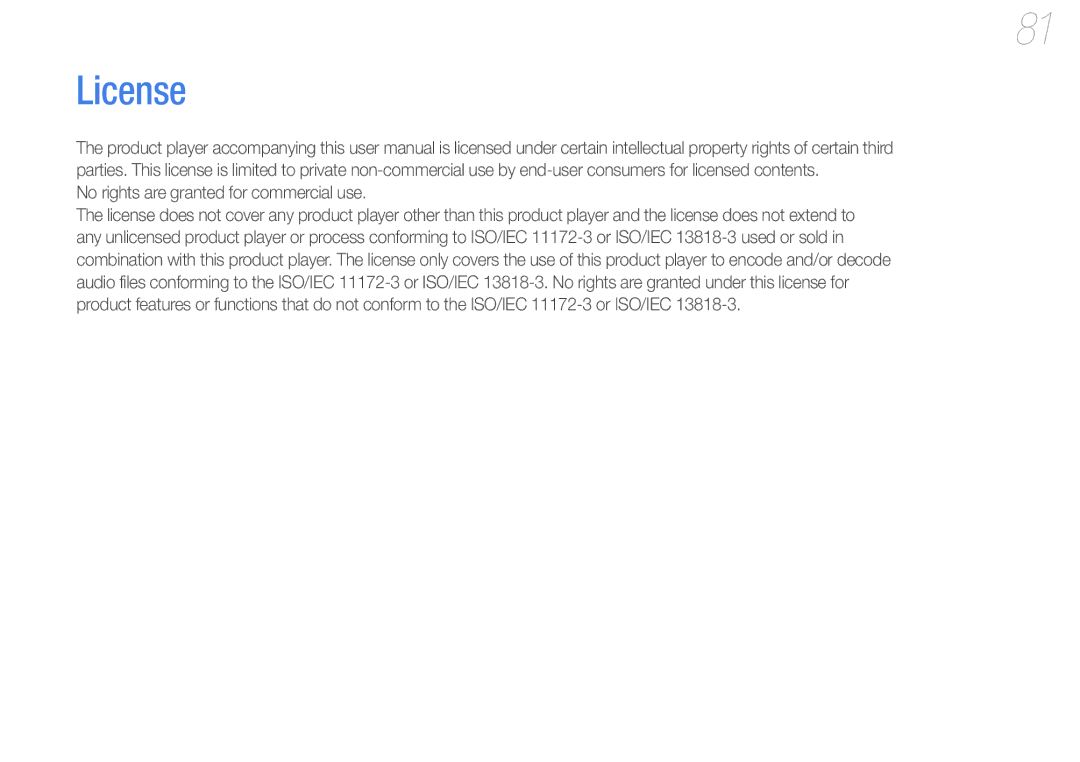 81

License

The product player accompanying this user manual is licensed under certain intellectual property rights of certain third parties. This license is limited to private non-commercial use by end-user consumers for licensed contents.
No rights are granted for commercial use.
The license does not cover any product player other than this product player and the license does not extend to any unlicensed product player or process conforming to ISO/IEC 11172-3 or ISO/IEC 13818-3 used or sold in combination with this product player. The license only covers the use of this product player to encode and/or decode audio files conforming to the ISO/IEC 11172-3 or ISO/IEC 13818-3. No rights are granted under this license for product features or functions that do not conform to the ISO/IEC 11172-3 or ISO/IEC 13818-3.